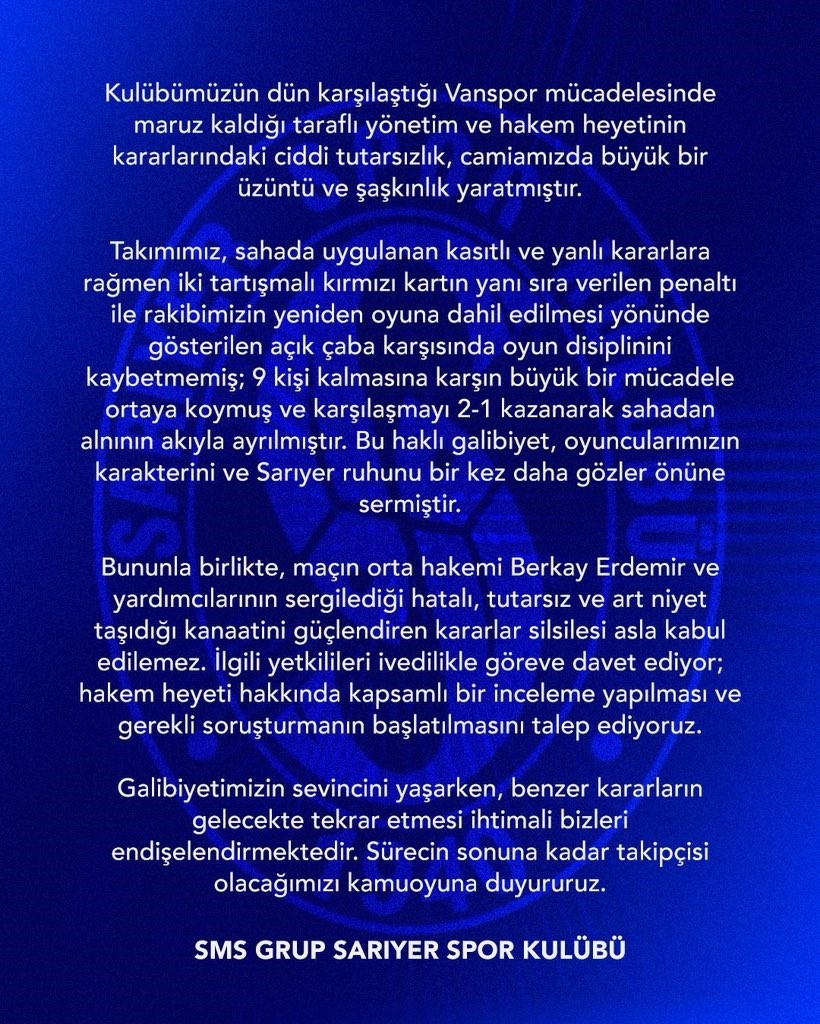 Kulübümüzün dün karşılaştığı Vanspor mücadelesinde maruz kaldığı taraflı yönetim ve hakem heyetinin kararlarındaki ciddi tutarsızlık, camiamızda büyük bir üzüntü ve şaşkınlık yaratmıştır.

Takımımız, sahada uygulanan kasıtlı ve yanlı kararlara rağmen iki tartışmalı kırmızı kartın yanı sıra verilen penaltı ile rakibimizin yeniden oyuna dahil edilmesi yönünde gösterilen açık çaba karşısında oyun disiplinini kaybetmemiş; 9 kişi kalmasına karşın büyük bir mücadele ortaya koymuş ve karşılaşmayı 2-1 kazanarak sahadan alnının akıyla ayrılmıştır. Bu haklı galibiyet, oyuncularımızın karakterini ve Sarıyer ruhunu bir kez daha gözler önüne sermiştir.

Bununla birlikte, maçın orta hakemi Berkay Erdemir ve yardımcılarının sergilediği hatalı, tutarsız ve art niyet taşıdığı kanaatini güçlendiren kararlar silsilesi asla kabul edilemez. İlgili yetkilileri ivedilikle göreve davet ediyor; hakem heyeti hakkında kapsamlı bir inceleme yapılması ve gerekli soruşturmanın başlatılmasını talep ediyoruz.

Galibiyetimizin sevincini yaşarken, benzer kararların gelecekte tekrar etmesi ihtimali bizleri endişelendirmektedir. Sürecin sonuna kadar takipçisi olacağımızı kamuoyuna duyururuz.

SMS GRUP SARIYER SPOR KULÜBÜ